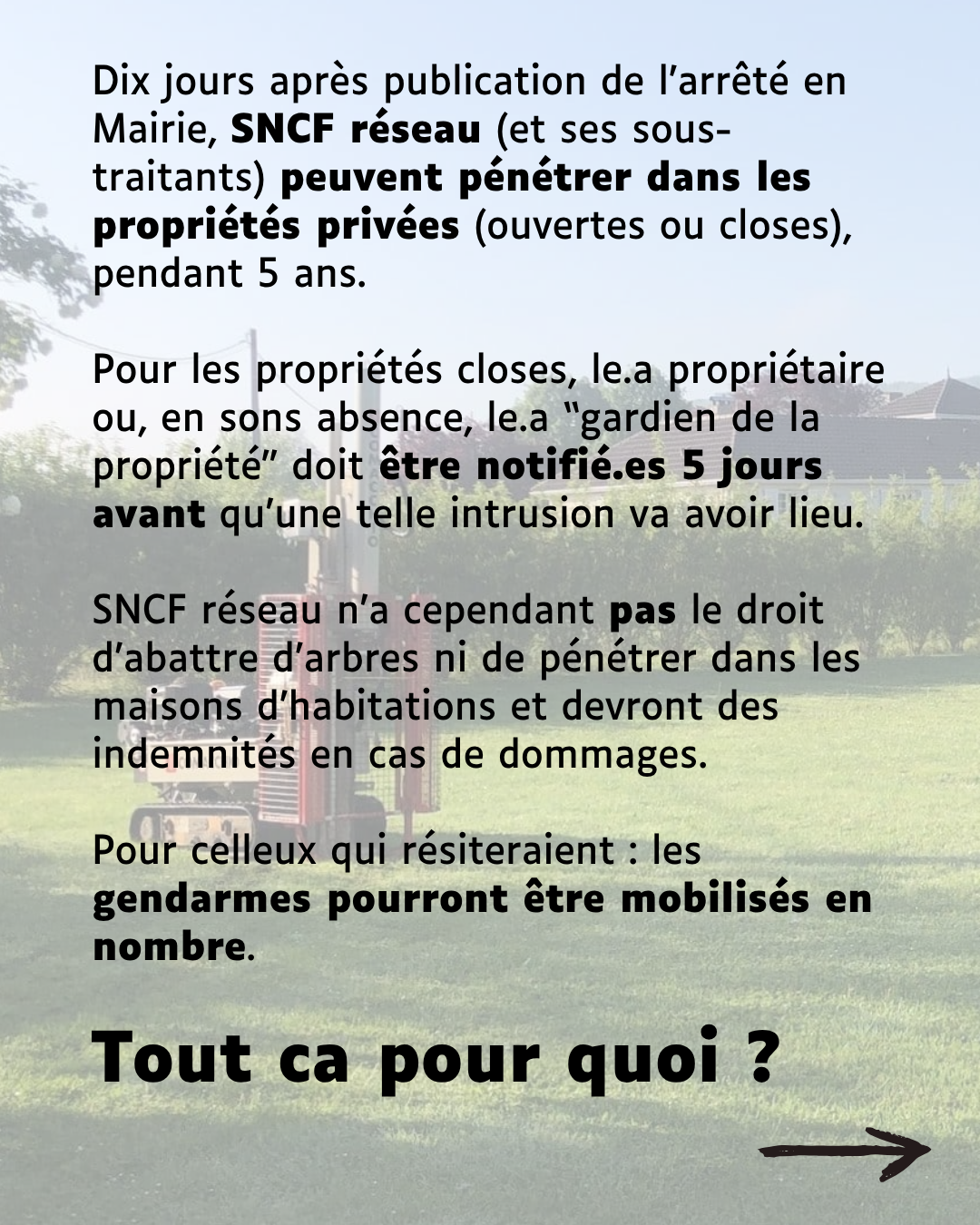 Dix jours après publication de l'arrêté en Mairie, SNCF réseau (et ses sous-traitants) peuvent pénétrer dans les propriétés privées (ouvertes ou closes), pendant 5 ans.

Pour les propriétés closes, le.a propriétaire ou, en sons absence, le.a "gardien de la propriété" doit être notifié.es 5 jours avant qu'une telle intrusion va avoir lieu.

SNCF réseau n'a cependant pas le droit d'abattre d'arbres ni de pénétrer dans les maisons d'habitations et devront des indemnités en cas de dommages.

Pour celleux qui résiteraient : les gendarmes pourront être mobilisés en nombre.

Tout ca pour quoi ?